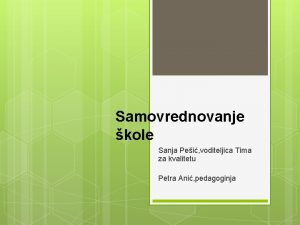 Samovrednovanje škole

Sanja Pešić,voditeljica Tima za kvalitetu

Petra Anić,pedagoginja